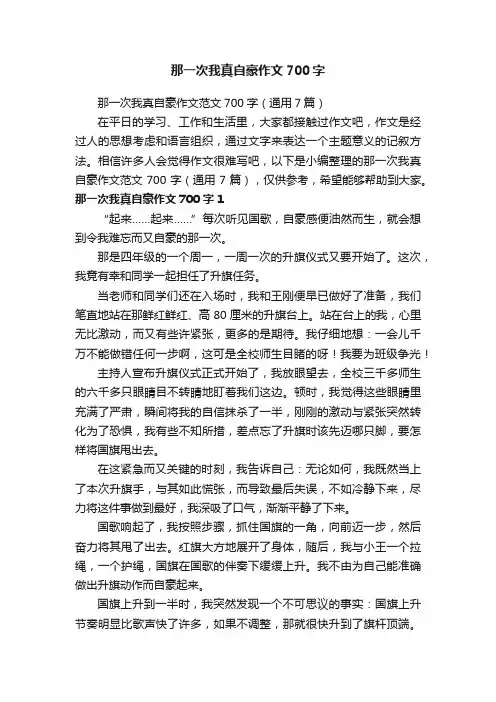 那一次我真自豪作文 700 字

那一次我真自豪作文范文 700 字（通用 7 篇）

在平日的学习、工作和生活里，大家都接触过作文吧，作文是经过人的思想考虑和语言组织，通过文字来表达一个主题意义的记叙方法。相信许多人会觉得作文很难写吧，以下是小编整理的那一次我真自豪作文范文 700 字（通用 7 篇），仅供参考，希望能够帮助到大家。

那一次我真自豪作文 700 字 1

“起来……起来……”每次听见国歌，自豪感便油然而生，就会想到令我难忘而又自豪的那一次。

那是四年级的一个周一，一周一次的升旗仪式又要开始了。这次，我竟有幸和同学一起担任了升旗任务。

当老师和同学们还在入场时，我和王刚便早已做好了准备，我们笔直地站在那鲜红鲜红、高 80 厘米的升旗台上。站在台上的我，心里无比激动，而又有些许紧张，更多的是期待。我仔细地想：一会儿千万不能做错任何一步啊，这可是全校师生目睹的呀！我要为班级争光！

主持人宣布升旗仪式正式开始了，我放眼望去，全校三千多师生的六千多只眼睛目不转睛地盯着我们这边。顿时，我觉得这些眼睛里充满了严肃，瞬间将我的自信抹杀了一半，刚刚的激动与紧张突然转化为了恐惧，我有些不知所措，差点忘了升旗时该先迈哪只脚，要怎样将国旗甩出去。

在这紧急而又关键的时刻，我告诉自己：无论如何，我既然当上了本次升旗手，与其如此慌张，而导致最后失误，不如冷静下来，尽力将这件事做到最好，我深吸了口气，渐渐平静了下来。

国歌响起了，我按照步骤，抓住国旗的一角，向前迈一步，然后奋力将其甩了出去。红旗大方地展开了身体，随后，我与小王一个拉绳，一个护绳，国旗在国歌的伴奏下缓缓上升。我不由为自己能准确做出升旗动作而自豪起来。

国旗上升到一半时，我突然发现一个不可思议的事实：国旗上升节奏明显比歌声快了许多，如果不调整，那就很快升到了旗杆顶端。